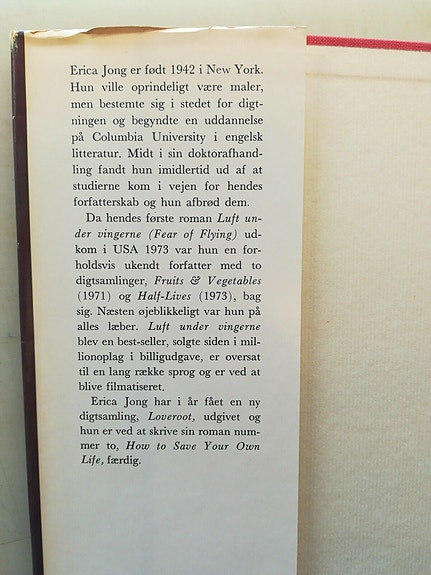 Erica Jong er født 1942 i New York. Hun ville oprindeligt være maler, men bestemte sig i stedet for digtningen og begyndte en uddannelse på Columbia University i engelsk litteratur. Midt i sin doktorafhandling fandt hun imidlertid ud af at studierne kom i vejen for hendes forfatterskab og hun afbrød dem.

Da hendes første roman Luft under vingerne (Fear of Flying) udkom i USA 1973 var hun en forholdsvis ukendt forfatter med to digtsamlinger, Fruits & Vegetables (1971) og Half-Lives (1973), bag sig. Næsten øjeblikkeligt var hun på alles læber. Luft under vingerne blev en best-seller, solgte siden i millionoplag i billigudgave, er oversat til en lang række sprog og er ved at blive filmatiseret.

Erica Jong har i år fået en ny digtsamling, Loveroot, udgivet og hun er ved at skrive sin roman nummer to, How to Save Your Own Life, færdig.